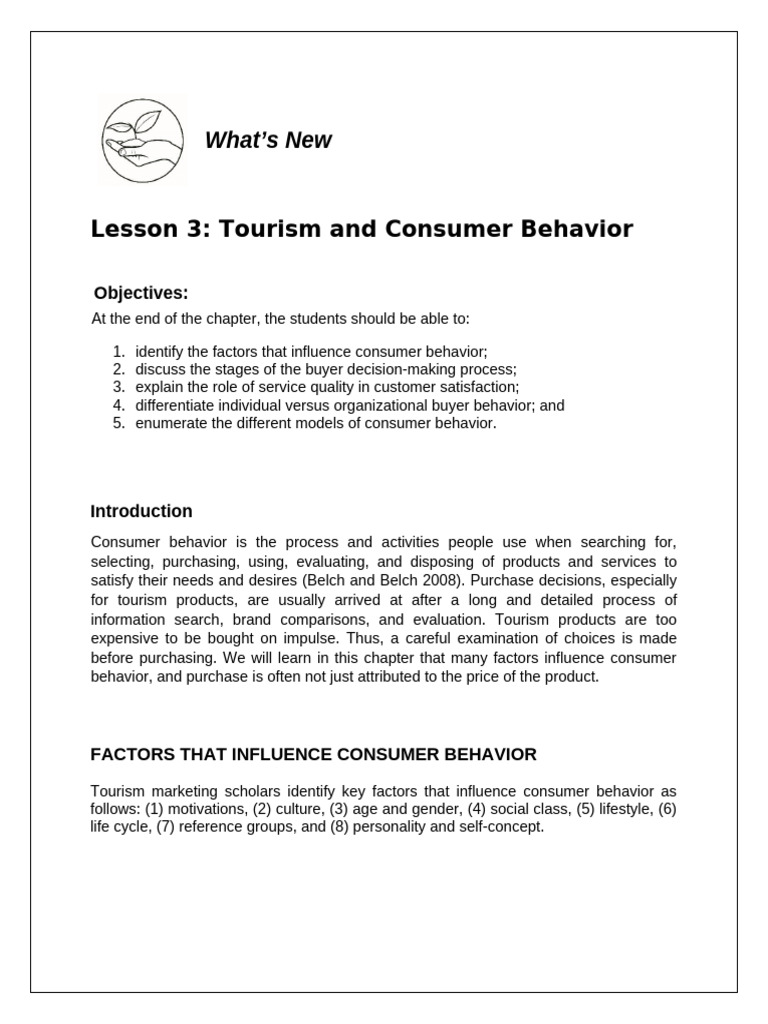 What's New

Lesson 3: Tourism and Consumer Behavior

Objectives:

At the end of the chapter, the students should be able to:

1. identify the factors that influence consumer behavior;
2. discuss the stages of the buyer decision-making process;
3. explain the role of service quality in customer satisfaction;
4. differentiate individual versus organizational buyer behavior; and
5. enumerate the different models of consumer behavior.

Introduction

Consumer behavior is the process and activities people use when searching for, selecting, purchasing, using, evaluating, and disposing of products and services to satisfy their needs and desires (Belch and Belch 2008). Purchase decisions, especially for tourism products, are usually arrived at after a long and detailed process of information search, brand comparisons, and evaluation. Tourism products are too expensive to be bought on impulse. Thus, a careful examination of choices is made before purchasing. We will learn in this chapter that many factors influence consumer behavior, and purchase is often not just attributed to the price of the product.

FACTORS THAT INFLUENCE CONSUMER BEHAVIOR

Tourism marketing scholars identify key factors that influence consumer behavior as follows: (1) motivations, (2) culture, (3) age and gender, (4) social class, (5) lifestyle, (6) life cycle, (7) reference groups, and (8) personality and self-concept.